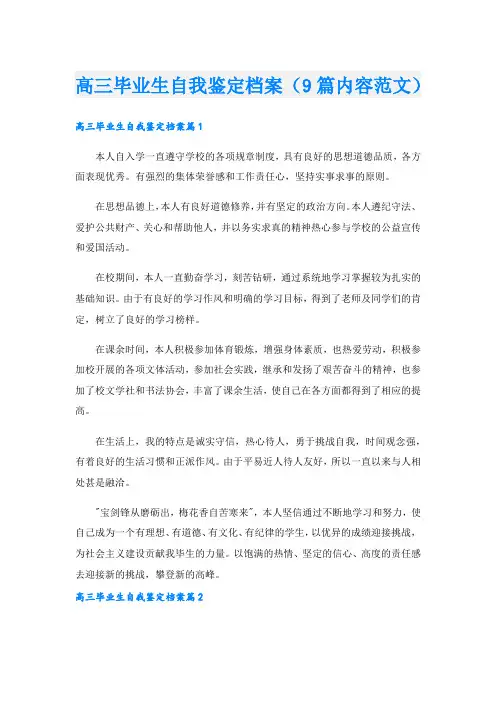 高三毕业生自我鉴定档案（9篇内容范文）

高三毕业生自我鉴定档案篇1

本人自入学一直遵守学校的各项规章制度，具有良好的思想道德品质，各方面表现优秀。有强烈的集体荣誉感和工作责任心，坚持实事求事的原则。

在思想品德上，本人有良好道德修养，并有坚定的政治方向。本人遵纪守法、爱护公共财产、关心和帮助他人，并以务实求真的精神热心参与学校的公益宣传和爱国活动。

在校期间，本人一直勤奋学习，刻苦钻研，通过系统地学习掌握较为扎实的基础知识。由于有良好的学习作风和明确的学习目标，得到了老师及同学们的肯定，树立了良好的学习榜样。

在课余时间，本人积极参加体育锻炼，增强身体素质，也热爱劳动，积极参加校开展的各项文体活动，参加社会实践，继承和发扬了艰苦奋斗的精神，也参加了校文学社和书法协会，丰富了课余生活，使自己在各方面都得到了相应的提高。

在生活上，我的特点是诚实守信，热心待人，勇于挑战自我，时间观念强，有着良好的生活习惯和正派作风。由于平易近人待人友好，所以一直以来与人相处甚是融洽。

"宝剑锋从磨砺出，梅花香自苦寒来"，本人坚信通过不断地学习和努力，使自己成为一个有理想、有道德、有文化、有纪律的学生，以优异的成绩迎接挑战，为社会主义建设贡献我毕生的力量。以饱满的热情、坚定的信心、高度的责任感去迎接新的挑战，攀登新的高峰。

高三毕业生自我鉴定档案篇2